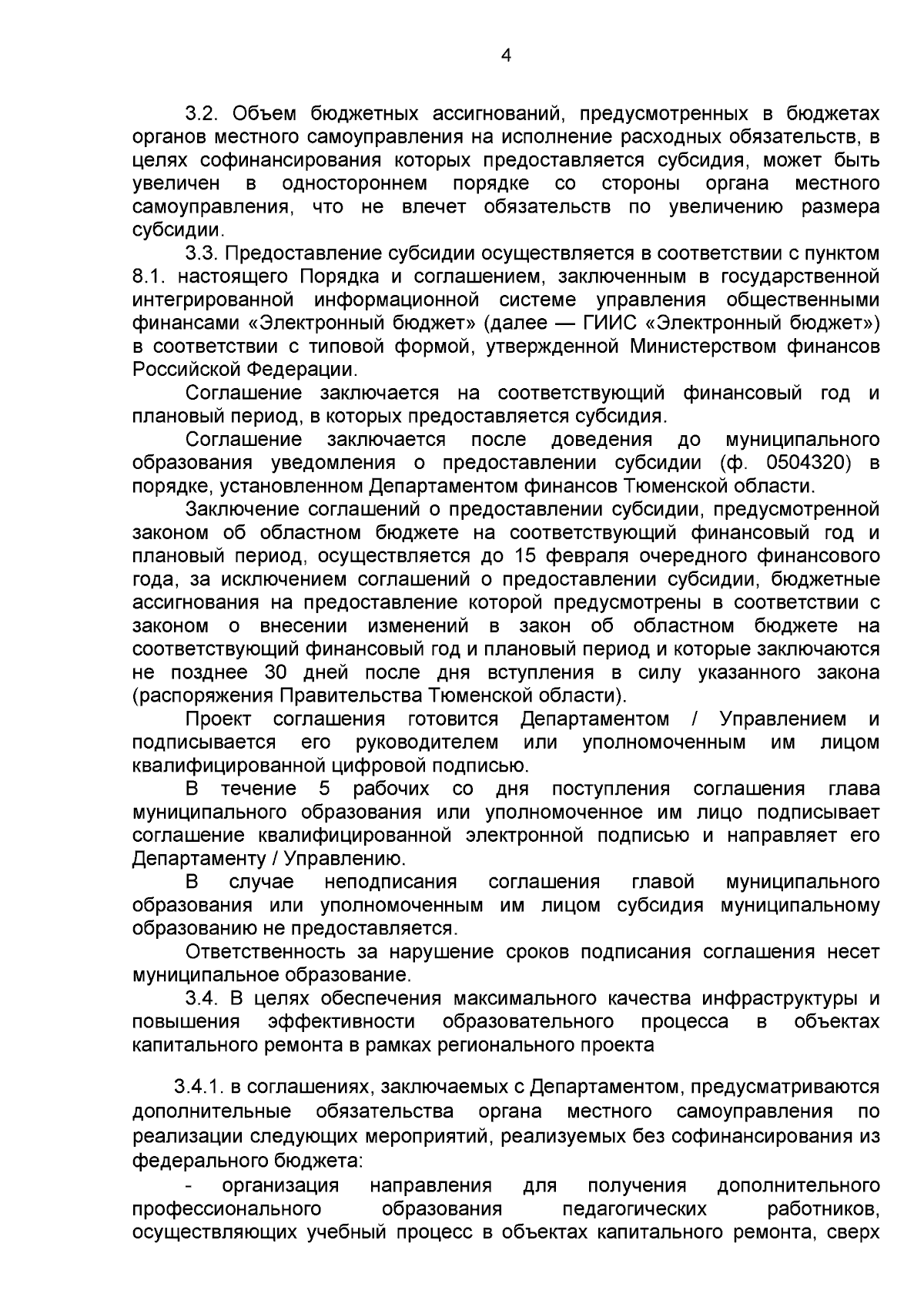 4

3.2. Объем бюджетных ассигнований, предусмотренных в бюджетах органов местного самоуправления на исполнение расходных обязательств, в целях софинансирования которых предоставляется субсидия, может быть увеличен в одностороннем порядке со стороны органа местного самоуправления, что не влечет обязательств по увеличению размера субсидии.

3.3. Предоставление субсидии осуществляется в соответствии с пунктом 8.1. настоящего Порядка и соглашением, заключенным в государственной интегрированной информационной системе управления общественными финансами «Электронный бюджет» (далее — ГИИС «Электронный бюджет») в соответствии с типовой формой, утвержденной Министерством финансов Российской Федерации.

Соглашение заключается на соответствующий финансовый год и плановый период, в которых предоставляется субсидия.

Соглашение заключается после доведения до муниципального образования уведомления о предоставлении субсидии (ф. 0504320) в порядке, установленном Департаментом финансов Тюменской области.

Заключение соглашений о предоставлении субсидии, предусмотренной законом об областном бюджете на соответствующий финансовый год и плановый период, осуществляется до 15 февраля очередного финансового года, за исключением соглашений о предоставлении субсидии, бюджетные ассигнования на предоставление которой предусмотрены в соответствии с законом о внесении изменений в закон об областном бюджете на соответствующий финансовый год и плановый период и которые заключаются не позднее 30 дней после дня вступления в силу указанного закона (распоряжения Правительства Тюменской области).

Проект соглашения готовится Департаментом / Управлением и подписывается его руководителем или уполномоченным им лицом квалифицированной цифровой подписью.

В течение 5 рабочих со дня поступления соглашения глава муниципального образования или уполномоченное им лицо подписывает соглашение квалифицированной электронной подписью и направляет его Департаменту / Управлению.

В случае неподписания соглашения главой муниципального образования или уполномоченным им лицом субсидия муниципальному образованию не предоставляется.

Ответственность за нарушение сроков подписания соглашения несет муниципальное образование.

3.4. В целях обеспечения максимального качества инфраструктуры и повышения эффективности образовательного процесса в объектах капитального ремонта в рамках регионального проекта

3.4.1. в соглашениях, заключаемых с Департаментом, предусматриваются дополнительные обязательства органа местного самоуправления по реализации следующих мероприятий, реализуемых без софинансирования из федерального бюджета:

- организация направления для получения дополнительного профессионального образования педагогических работников, осуществляющих учебный процесс в объектах капитального ремонта, сверх